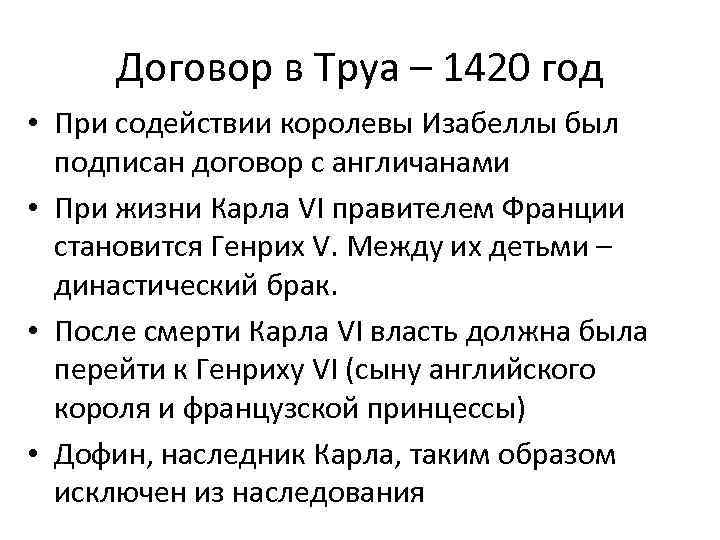 Договор в Труа – 1420 год

• При содействии королевы Изабеллы был подписан договор с англичанами
• При жизни Карла VI правителем Франции становится Генрих V. Между их детьми – династический брак.
• После смерти Карла VI власть должна была перейти к Генриху VI (сыну английского короля и французской принцессы)
• Дофин, наследник Карла, таким образом исключен из наследования